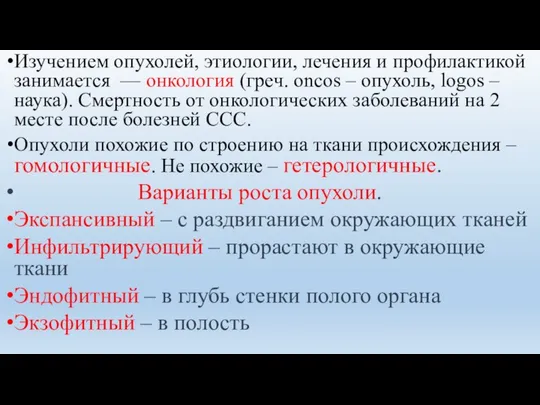 •Изучением опухолей, этиологии, лечения и профилактикой занимается — онкология (греч. oncos – опухоль, logos – наука). Смертность от онкологических заболеваний на 2 месте после болезней ССС.

•Опухоли похожие по строению на ткани происхождения – гомологичные. Не похожие – гетерологичные.

• Варианты роста опухоли.

•Экспансивный – с раздвиганием окружающих тканей

•Инфильтрирующий – прорастают в окружающие ткани

•Эндофитный – в глубь стенки полого органа

•Экзофитный – в полость